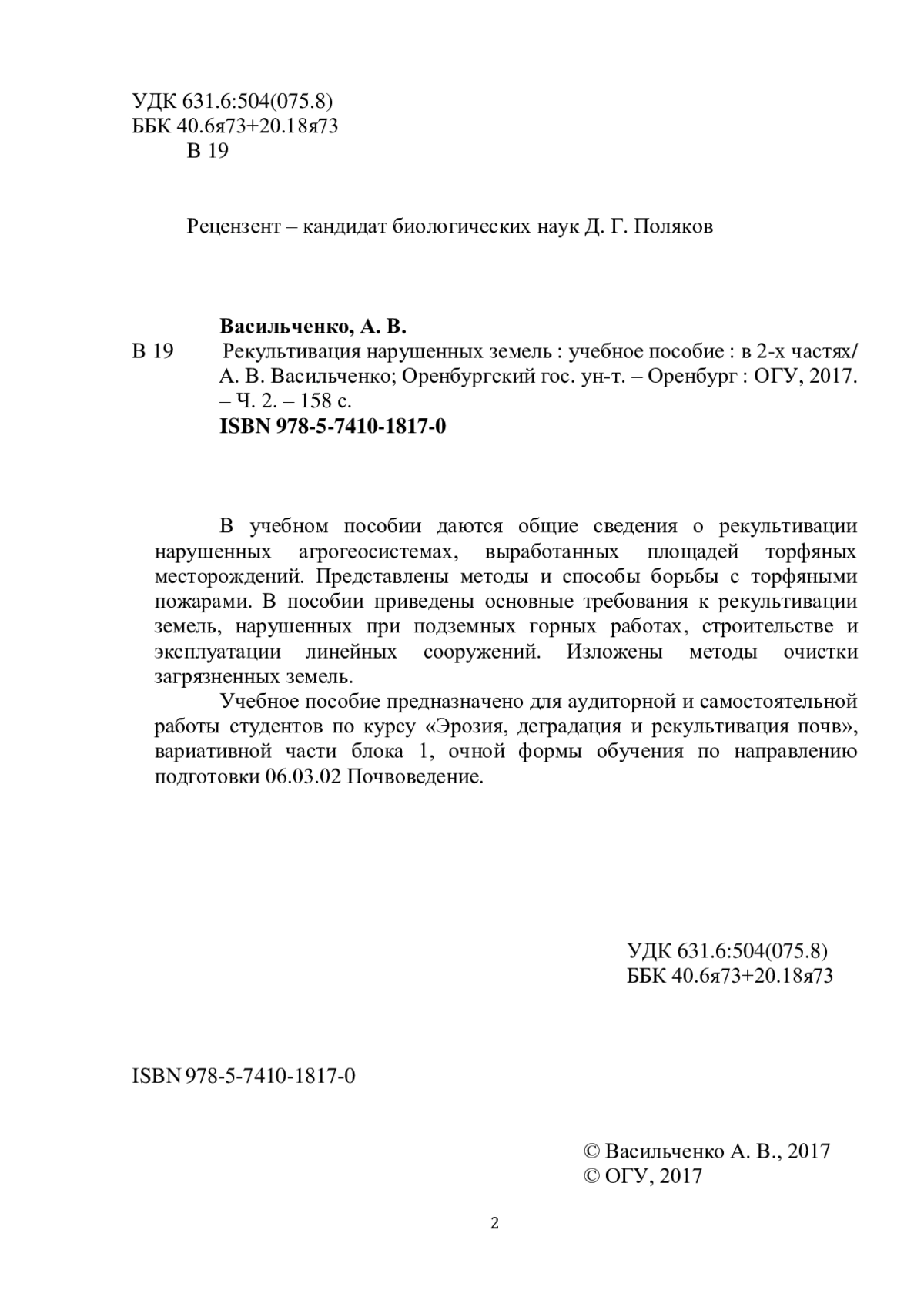 УДК 631.6:504(075.8)
ББК 40.6я73+20.18я73
В 19

Рецензент – кандидат биологических наук Д. Г. Поляков

Васильченко, А. В.
В 19 Рекультивация нарушенных земель : учебное пособие : в 2-х частях/ А. В. Васильченко; Оренбургский гос. ун-т. – Оренбург : ОГУ, 2017. – Ч. 2. – 158 с.
ISBN 978-5-7410-1817-0

В учебном пособии даются общие сведения о рекультивации нарушенных агрогеосистемах, выработанных площадей торфяных месторождений. Представлены методы и способы борьбы с торфяными пожарами. В пособии приведены основные требования к рекультивации земель, нарушенных при подземных горных работах, строительстве и эксплуатации линейных сооружений. Изложены методы очистки загрязненных земель.

Учебное пособие предназначено для аудиторной и самостоятельной работы студентов по курсу «Эрозия, деградация и рекультивация почв», вариативной части блока 1, очной формы обучения по направлению подготовки 06.03.02 Почвоведение.

УДК 631.6:504(075.8)
ББК 40.6я73+20.18я73

ISBN 978-5-7410-1817-0

© Васильченко А. В., 2017
© ОГУ, 2017

2